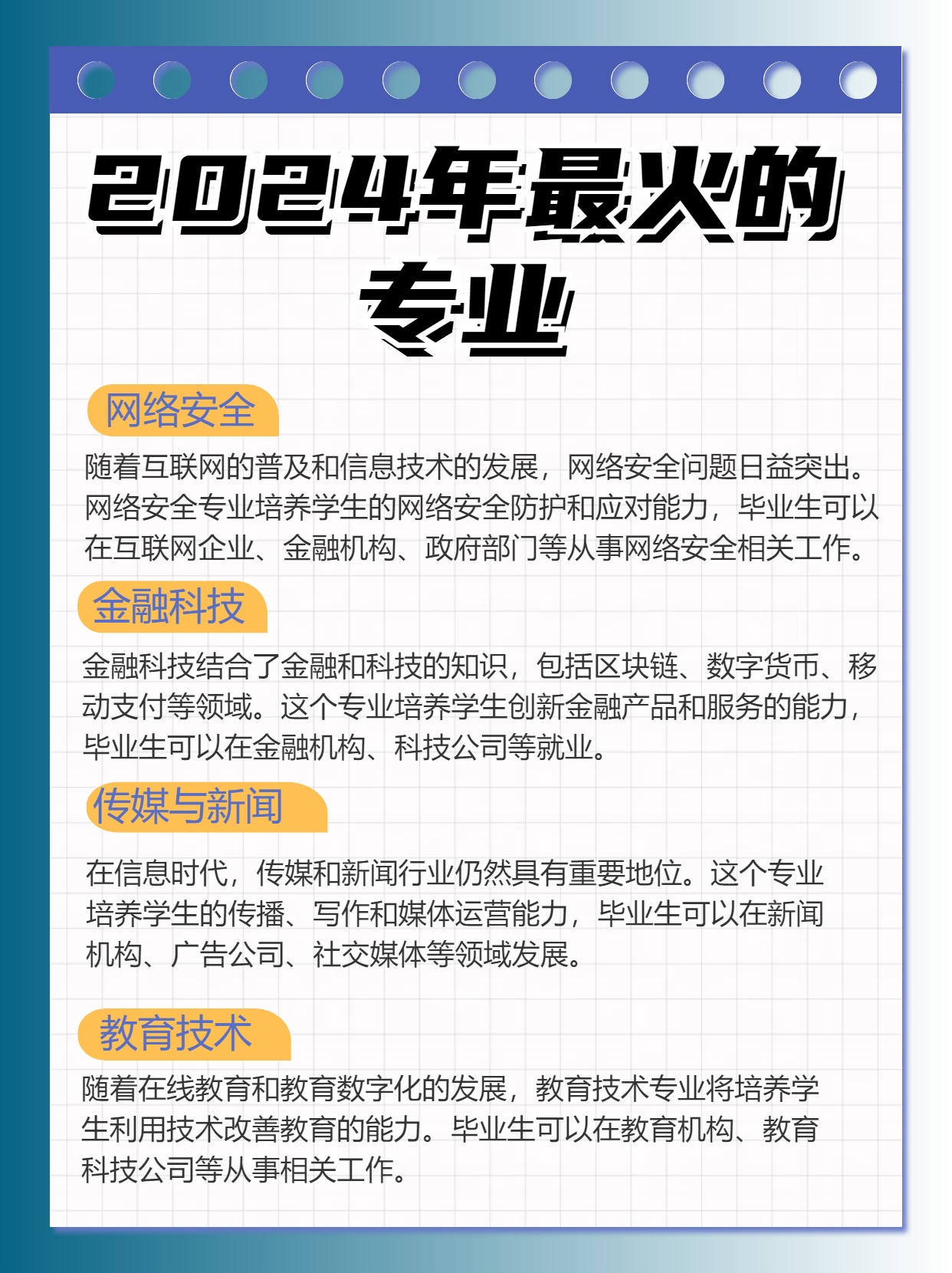 2024年最火的专业

网络安全

随着互联网的普及和信息技术的发展，网络安全问题日益突出。网络安全专业培养学生的网络安全防护和应对能力，毕业生可以在互联网企业、金融机构、政府部门等从事网络安全相关工作。

金融科技

金融科技结合了金融和科技的知识，包括区块链、数字货币、移动支付等领域。这个专业培养学生创新金融产品和服务的能力，毕业生可以在金融机构、科技公司等就业。

传媒与新闻

在信息时代，传媒和新闻行业仍然具有重要地位。这个专业培养学生的传播、写作和媒体运营能力，毕业生可以在新闻机构、广告公司、社交媒体等领域发展。

教育技术

随着在线教育和教育数字化的发展，教育技术专业将培养学生利用技术改善教育的能力。毕业生可以在教育机构、教育科技公司等从事相关工作。